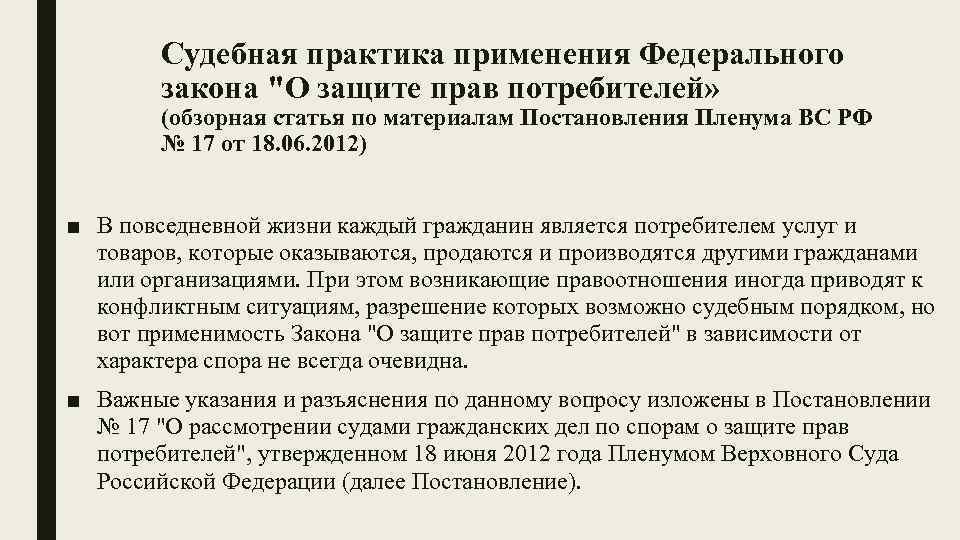 Судебная практика применения Федерального закона "О защите прав потребителей»
(обзорная статья по материалам Постановления Пленума ВС РФ № 17 от 18.06.2012)

■ В повседневной жизни каждый гражданин является потребителем услуг и товаров, которые оказываются, продаются и производятся другими гражданами или организациями. При этом возникающие правоотношения иногда приводят к конфликтным ситуациям, разрешение которых возможно судебным порядком, но вот применимость Закона "О защите прав потребителей" в зависимости от характера спора не всегда очевидна.

■ Важные указания и разъяснения по данному вопросу изложены в Постановлении № 17 "О рассмотрении судами гражданских дел по спорам о защите прав потребителей", утвержденном 18 июня 2012 года Пленумом Верховного Суда Российской Федерации (далее Постановление).